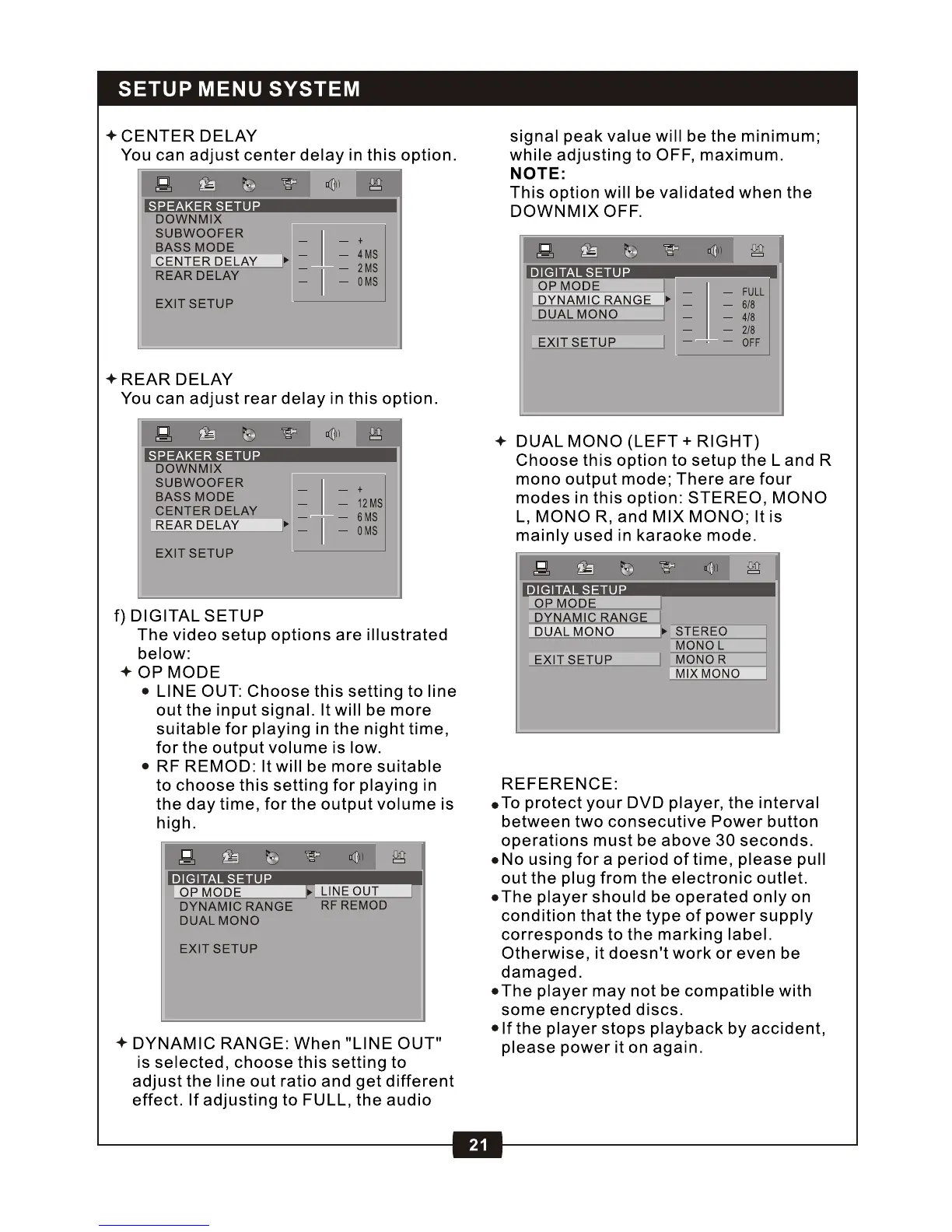 SETUP MENU SYSTEM

✦ CENTER DELAY
You can adjust center delay in this option.

SPEAKER SETUP
DOWNMIX
SUBWOOFER
BASS MODE
CENTER DELAY
REAR DELAY

EXIT SETUP

+
4 MS
2 MS
0 MS

✦ REAR DELAY
You can adjust rear delay in this option.

SPEAKER SETUP
DOWNMIX
SUBWOOFER
BASS MODE
CENTER DELAY
REAR DELAY

EXIT SETUP

+
12 MS
6 MS
0 MS

f) DIGITAL SETUP
The video setup options are illustrated below:
✦ OP MODE
● LINE OUT: Choose this setting to line out the input signal. It will be more suitable for playing in the night time, for the output volume is low.
● RF REMOD: It will be more suitable to choose this setting for playing in the day time, for the output volume is high.

DIGITAL SETUP
OP MODE
DYNAMIC RANGE
DUAL MONO

EXIT SETUP

LINE OUT
RF REMOD

✦ DYNAMIC RANGE: When "LINE OUT" is selected, choose this setting to adjust the line out ratio and get different effect. If adjusting to FULL, the audio signal peak value will be the minimum; while adjusting to OFF, maximum.
NOTE:
This option will be validated when the DOWNMIX OFF.

DIGITAL SETUP
OP MODE
DYNAMIC RANGE
DUAL MONO

EXIT SETUP

FULL
6/8
4/8
2/8
OFF

✦ DUAL MONO (LEFT + RIGHT)
Choose this option to setup the L and R mono output mode; There are four modes in this option: STEREO, MONO L, MONO R, and MIX MONO; It is mainly used in karaoke mode.

DIGITAL SETUP
OP MODE
DYNAMIC RANGE
DUAL MONO

EXIT SETUP

STEREO
MONO L
MONO R
MIX MONO

REFERENCE:
● To protect your DVD player, the interval between two consecutive Power button operations must be above 30 seconds.
● No using for a period of time, please pull out the plug from the electronic outlet.
● The player should be operated only on condition that the type of power supply corresponds to the marking label. Otherwise, it doesn't work or even be damaged.
● The player may not be compatible with some encrypted discs.
● If the player stops playback by accident, please power it on again.

21